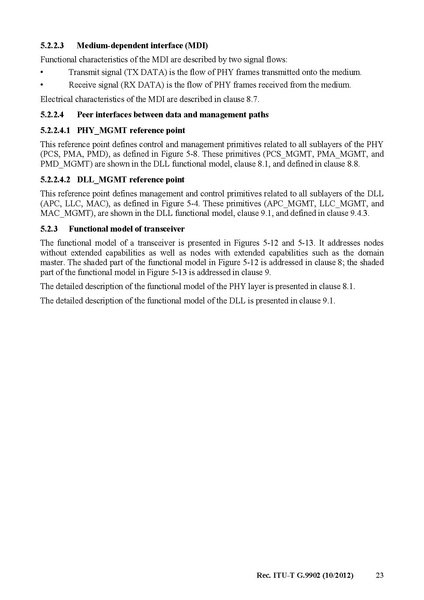 5.2.2.3 Medium-dependent interface (MDI)

Functional characteristics of the MDI are described by two signal flows:

• Transmit signal (TX DATA) is the flow of PHY frames transmitted onto the medium.

• Receive signal (RX DATA) is the flow of PHY frames received from the medium.

Electrical characteristics of the MDI are described in clause 8.7.

5.2.2.4 Peer interfaces between data and management paths

5.2.2.4.1 PHY_MGMT reference point

This reference point defines control and management primitives related to all sublayers of the PHY (PCS, PMA, PMD), as defined in Figure 5-8. These primitives (PCS_MGMT, PMA_MGMT, and PMD_MGMT) are shown in the DLL functional model, clause 8.1, and defined in clause 8.8.

5.2.2.4.2 DLL_MGMT reference point

This reference point defines management and control primitives related to all sublayers of the DLL (APC, LLC, MAC), as defined in Figure 5-4. These primitives (APC_MGMT, LLC_MGMT, and MAC_MGMT), are shown in the DLL functional model, clause 9.1, and defined in clause 9.4.3.

5.2.3 Functional model of transceiver

The functional model of a transceiver is presented in Figures 5-12 and 5-13. It addresses nodes without extended capabilities as well as nodes with extended capabilities such as the domain master. The shaded part of the functional model in Figure 5-12 is addressed in clause 8; the shaded part of the functional model in Figure 5-13 is addressed in clause 9.

The detailed description of the functional model of the PHY layer is presented in clause 8.1.

The detailed description of the functional model of the DLL is presented in clause 9.1.

Rec. ITU-T G.9902 (10/2012) 23